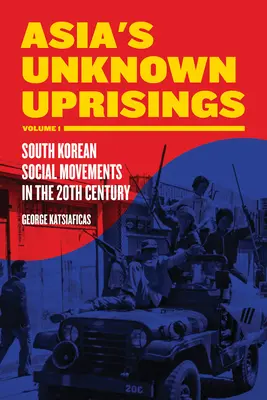 ASIA'S UNKNOWN UPRISINGS

VOLUME I

SOUTH KOREAN SOCIAL MOVEMENTS IN THE 20TH CENTURY

GEORGE KATSIAFICAS

20C